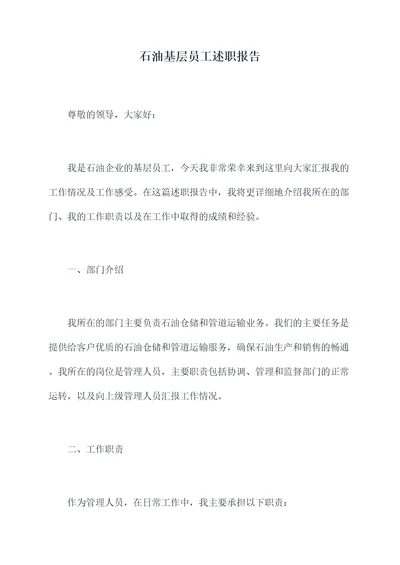 石油基层员工述职报告

尊敬的领导，大家好：

我是石油企业的基层员工，今天我非常荣幸来到这里向大家汇报我的工作情况及工作感受。在这篇述职报告中，我将更详细地介绍我所在的部门、我的工作职责以及在工作中取得的成绩和经验。

一、部门介绍

我所在的部门主要负责石油仓储和管道运输业务。我们的主要任务是提供给客户优质的石油仓储和管道运输服务，确保石油生产和销售的畅通。我所在的岗位是管理人员，主要职责包括协调、管理和监督部门的正常运转，以及向上级管理人员汇报工作情况。

二、工作职责

作为管理人员，在日常工作中，我主要承担以下职责：